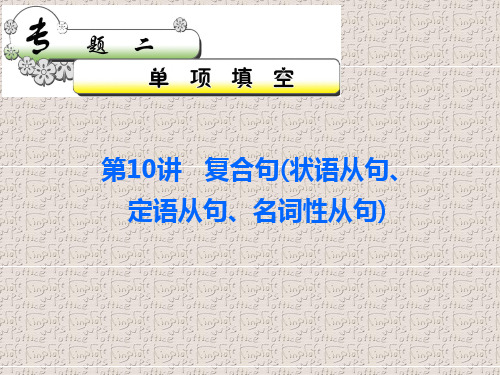 专 题 二

单 项 填 空

第10讲 复合句(状语从句、定语从句、名词性从句)